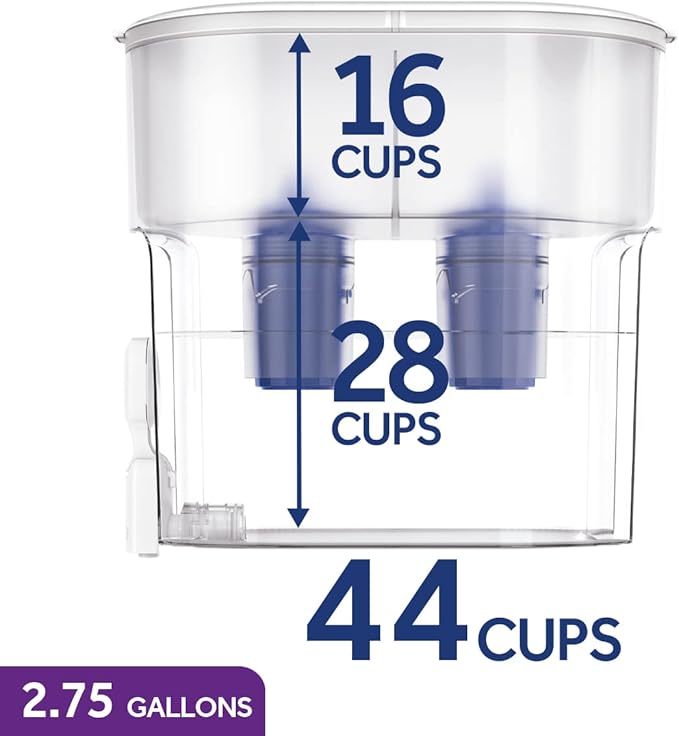 16 CUPS

28 CUPS

44 CUPS

2.75 GALLONS